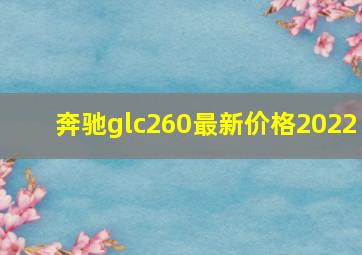 奔驰glc260最新价格2022